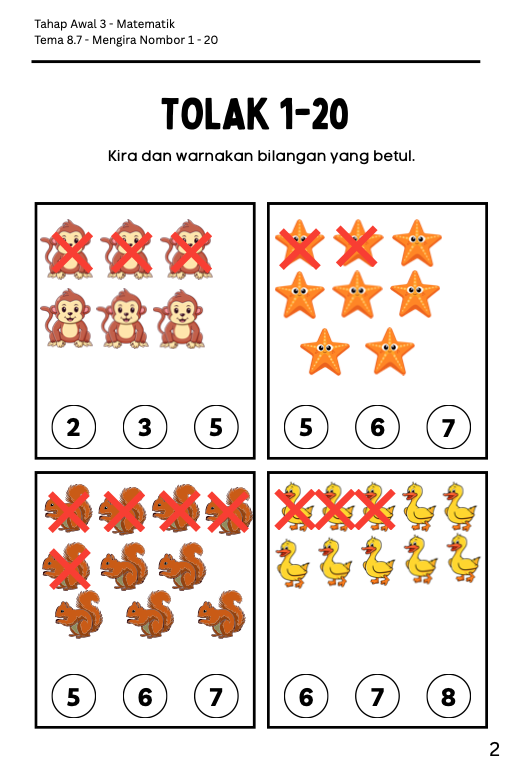 Tahap Awal 3 - Matematik
Tema 8.7 - Mengira Nombor 1 - 20

TOLAK 1-20

Kira dan warnakan bilangan yang betul.

2 3 5

5 6 7

5 6 7

6 7 8

2